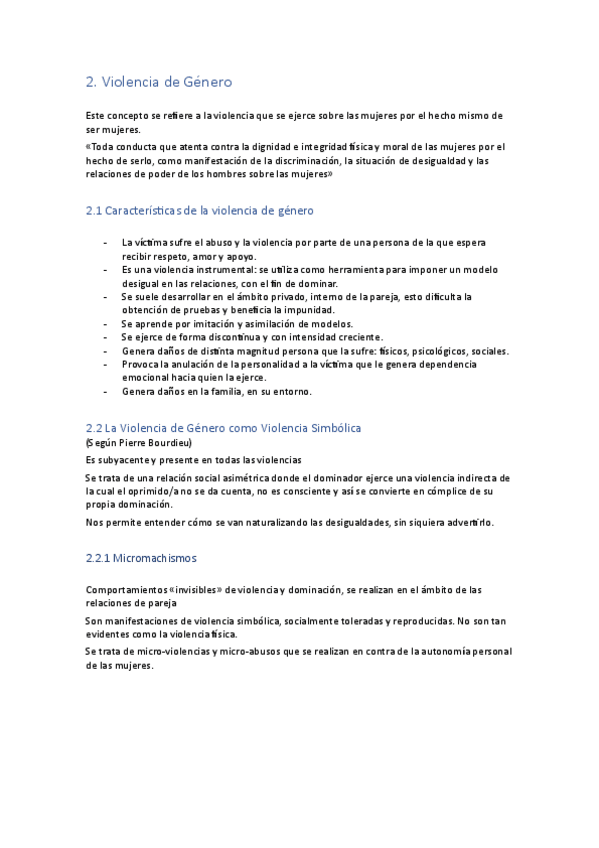 2. Violencia de Género

Este concepto se refiere a la violencia que se ejerce sobre las mujeres por el hecho mismo de ser mujeres.

«Toda conducta que atenta contra la dignidad e integridad física y moral de las mujeres por el hecho de serlo, como manifestación de la discriminación, la situación de desigualdad y las relaciones de poder de los hombres sobre las mujeres»

2.1 Características de la violencia de género

- La víctima sufre el abuso y la violencia por parte de una persona de la que espera recibir respeto, amor y apoyo.
- Es una violencia instrumental: se utiliza como herramienta para imponer un modelo desigual en las relaciones, con el fin de dominar.
- Se suele desarrollar en el ámbito privado, interno de la pareja, esto dificulta la obtención de pruebas y beneficia la impunidad.
- Se aprende por imitación y asimilación de modelos.
- Se ejerce de forma discontinua y con intensidad creciente.
- Genera daños de distinta magnitud persona que la sufre: físicos, psicológicos, sociales.
- Provoca la anulación de la personalidad a la víctima que le genera dependencia emocional hacia quien la ejerce.
- Genera daños en la familia, en su entorno.

2.2 La Violencia de Género como Violencia Simbólica

(Según Pierre Bourdieu)

Es subyacente y presente en todas las violencias

Se trata de una relación social asimétrica donde el dominador ejerce una violencia indirecta de la cual el oprimido/a no se da cuenta, no es consciente y así se convierte en cómplice de su propia dominación.

Nos permite entender cómo se van naturalizando las desigualdades, sin siquiera advertirlo.

2.2.1 Micromachismos

Comportamientos «invisibles» de violencia y dominación, se realizan en el ámbito de las relaciones de pareja

Son manifestaciones de violencia simbólica, socialmente toleradas y reproducidas. No son tan evidentes como la violencia física.

Se trata de micro-violencias y micro-abusos que se realizan en contra de la autonomía personal de las mujeres.